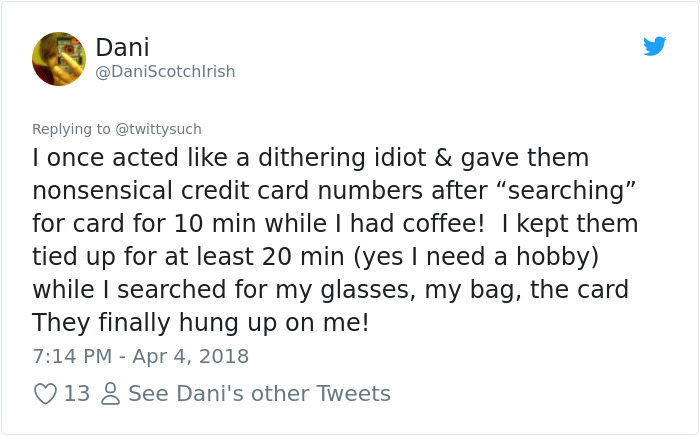 Dani
@DaniScotchIrish

Replying to @twittysuch
I once acted like a dithering idiot & gave them nonsensical credit card numbers after “searching” for card for 10 min while I had coffee!  I kept them tied up for at least 20 min (yes I need a hobby) while I searched for my glasses, my bag, the card They finally hung up on me!
7:14 PM - Apr 4, 2018

13 See Dani's other Tweets